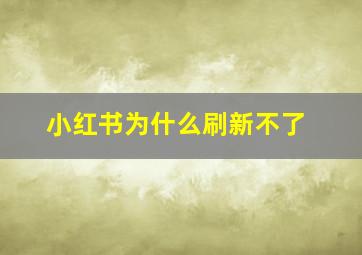 小红书为什么刷新不了